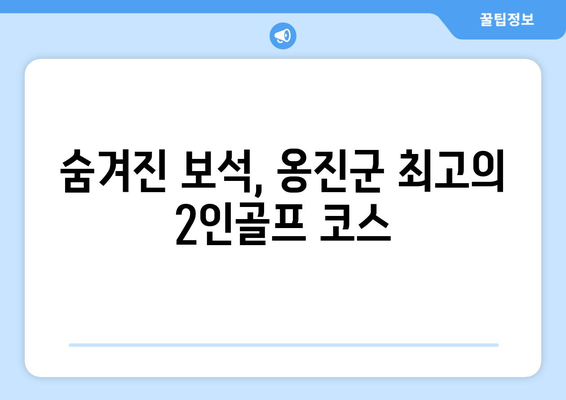 꿀팁정보

숨겨진 보석, 옹진군 최고의 2인골프 코스